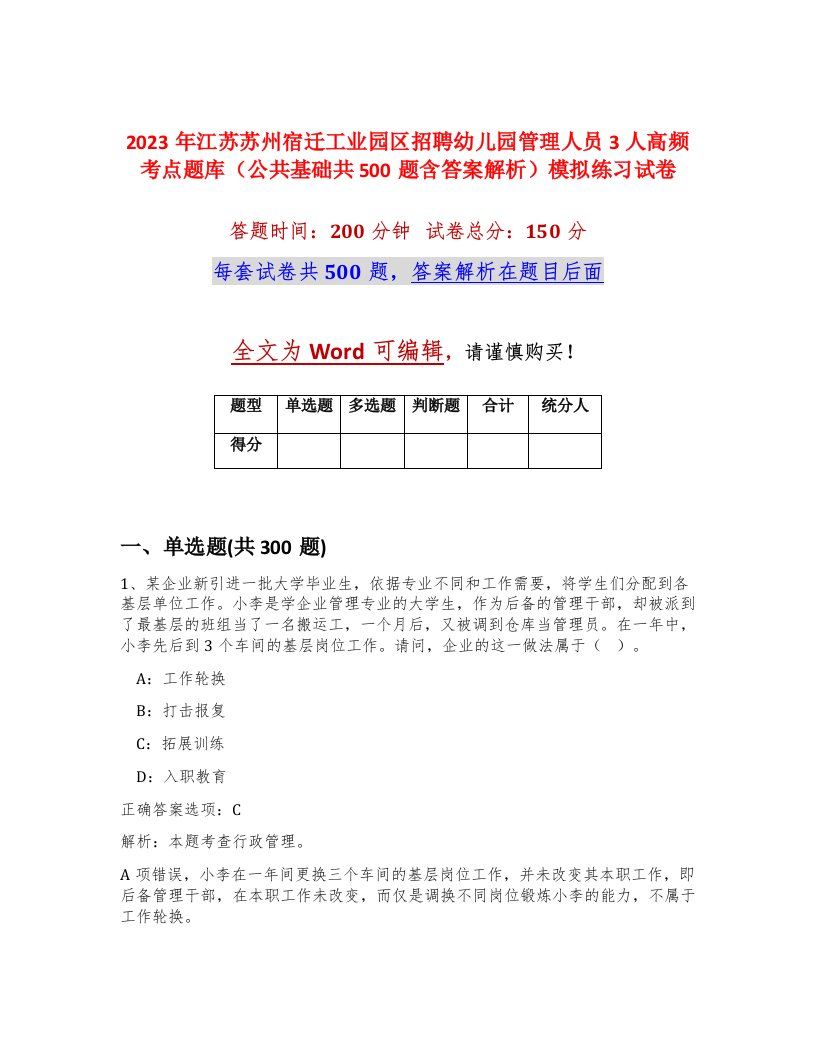 2023年江苏苏州宿迁工业园区招聘幼儿园管理人员3人高频考点题库（公共基础共500题含答案解析）模拟练习试卷

答题时间：200分钟 试卷总分：150分

每套试卷共500题，答案解析在题目后面

全文为Word可编辑，请谨慎购买！

| 题型 | 单选题 | 多选题 | 判断题 | 合计 | 统分人 |
|---|---|---|---|---|---|
| 得分 | | | | | |

一、单选题(共300题)

1、某企业新引进一批大学毕业生，依据专业不同和工作需要，将学生们分配到各基层单位工作。小李是学企业管理专业的大学生，作为后备的管理干部，却被派到了最基层的班组当了一名搬运工，一个月后，又被调到仓库当管理员。在一年中，小李先后到3个车间的基层岗位工作。请问，企业的这一做法属于（ ）。

A：工作轮换

B：打击报复

C：拓展训练

D：入职教育

正确答案选项：C

解析：本题考查行政管理。

A项错误，小李在一年间更换三个车间的基层岗位工作，并未改变其本职工作，即后备管理干部，在本职工作未改变，而仅是调换不同岗位锻炼小李的能力，不属于工作轮换。